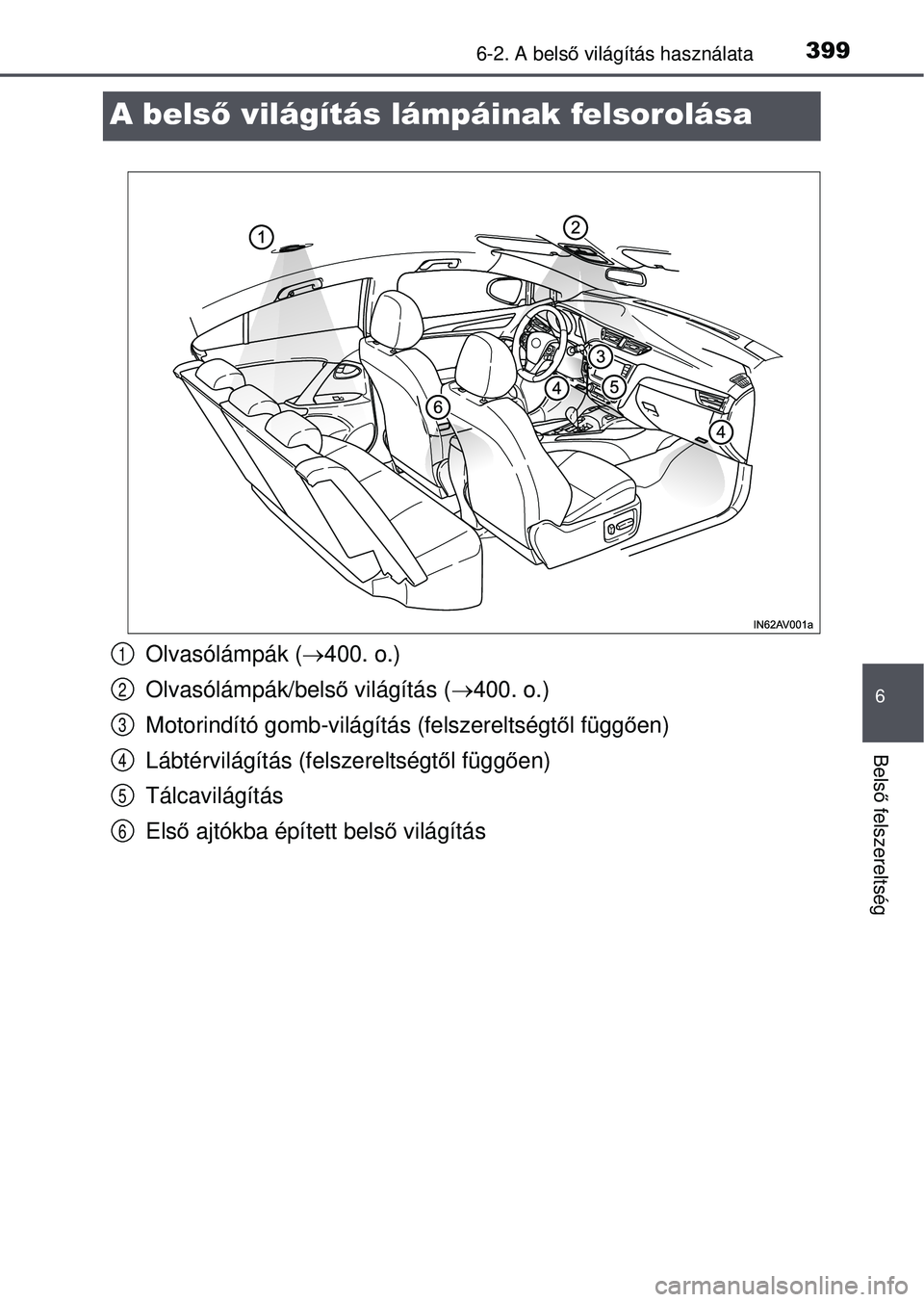 6-2. A belső világítás használata 399

A belső világítás lámpáinak felsorolása

1

2

3

4

5

6

4

IN62AV001a

1 Olvasólámpák ($\rightarrow$400. o.)

2 Olvasólámpák/belső világítás ($\rightarrow$400. o.)

3 Motorindító gomb-világítás (felszereltségtől függően)

4 Lábtérvilágítás (felszereltségtől függően)

5 Tálcavilágítás

6 Első ajtókba épített belső világítás

6

Belső felszereltség

carmanualsonline.info